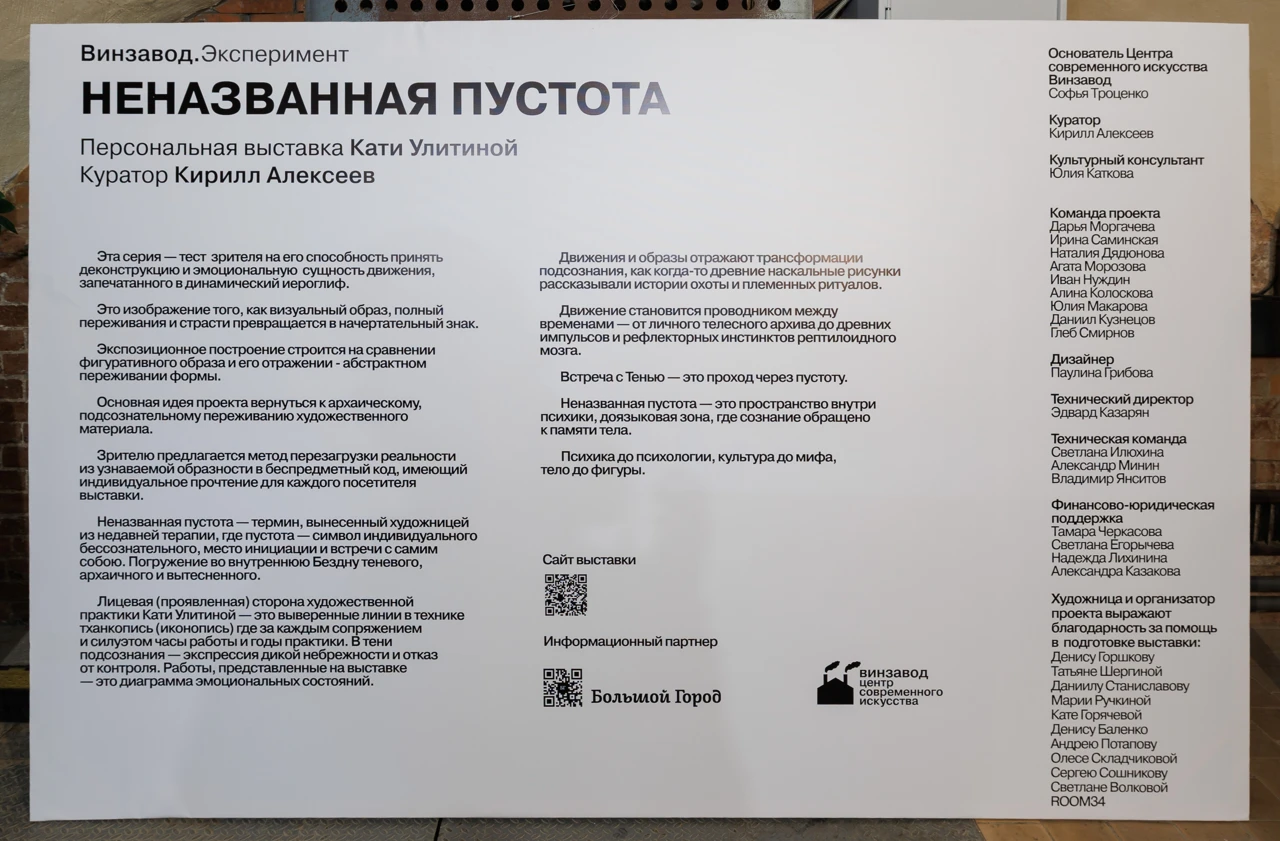 Винзавод.Эксперимент

НЕНАЗВАННАЯ ПУСТОТА

Персональная выставка Кати Улитиной
Куратор Кирилл Алексеев

Эта серия — тест зрителя на его способность принять деконструкцию и эмоциональную сущность движения, запечатанного в динамический иероглиф.

Это изображение того, как визуальный образ, полный переживания и страсти превращается в начертательный знак.

Экспозиционное построение строится на сравнении фигуративного образа и его отражении - абстрактном переживании формы.

Основная идея проекта вернуться к архаическому, подсознательному переживанию художественного материала.

Зрителю предлагается метод перезагрузки реальности из узнаваемой образности в беспредметный код, имеющий индивидуальное прочтение для каждого посетителя выставки.

Неназванная пустота — термин, вынесенный художницей из недавней терапии, где пустота — символ индивидуального бессознательного, место инициации и встречи с самим собою. Погружение во внутреннюю Бездну теневого, архаичного и вытесненного.

Лицевая (проявленная) сторона художественной практики Кати Улитиной — это выверенные линии в технике тханкопись (иконопись) где за каждым сопряжением и силуэтом часы работы и годы практики. В тени подсознания — экспрессия дикой небрежности и отказ от контроля. Работы, представленные на выставке — это диаграмма эмоциональных состояний.

Движения и образы отражают трансформации подсознания, как когда-то древние наскальные рисунки рассказывали истории охоты и племенных ритуалов.

Движение становится проводником между временами — от личного телесного архива до древних импульсов и рефлекторных инстинктов рептилоидного мозга.

Встреча с Тенью — это проход через пустоту.

Неназванная пустота — это пространство внутри психики, доязыковая зона, где сознание обращено к памяти тела.

Психика до психологии, культура до мифа,
тело до фигуры.

Сайт выставки

Информационный партнер

Большой Город

винзавод
центр
современного
искусства

Основатель Центра современного искусства Винзавод
Софья Троценко

Куратор
Кирилл Алексеев

Культурный консультант
Юлия Каткова

Команда проекта
Дарья Моргачева
Ирина Саминская
Наталия Дядюнова
Агата Морозова
Иван Нуждин
Алина Колоскова
Юлия Макарова
Даниил Кузнецов
Глеб Смирнов

Дизайнер
Паулина Грибова

Технический директор
Эдвард Казарян

Техническая команда
Светлана Илюхина
Александр Минин
Владимир Янситов

Финансово-юридическая поддержка
Тамара Черкасова
Светлана Егорычева
Надежда Лихинина
Александра Казакова

Художница и организатор проекта выражают благодарность за помощь в подготовке выставки:
Денису Горшкову
Татьяне Шергиной
Даниилу Станиславову
Марии Ручкиной
Кате Горячевой
Денису Баленко
Андрею Потапову
Олесе Складчиковой
Сергею Сошникову
Светлане Волковой
ROOM34